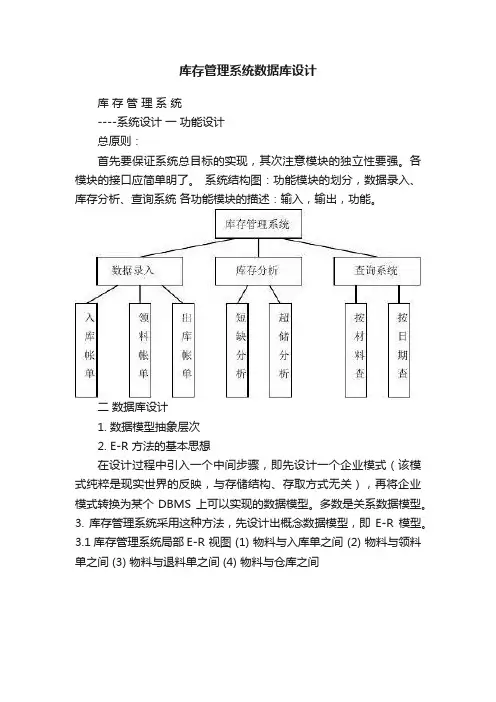 库存管理系统数据库设计

库 存 管 理 系 统

----系统设计 一 功能设计

总原则：

首先要保证系统总目标的实现，其次注意模块的独立性要强。各模块的接口应简单明了。 系统结构图：功能模块的划分，数据录入、库存分析、查询系统 各功能模块的描述：输入，输出，功能。

库存管理系统

数据录入

库存分析

查询系统

入库帐单

领料帐单

出库帐单

短缺分析

超储分析

按材料查

按日期查

二 数据库设计

1. 数据模型抽象层次

2. E-R 方法的基本思想

在设计过程中引入一个中间步骤，即先设计一个企业模式（该模式纯粹是现实世界的反映，与存储结构、存取方式无关），再将企业模式转换为某个 DBMS 上可以实现的数据模型。多数是关系数据模型。3. 库存管理系统采用这种方法，先设计出概念数据模型，即 E-R 模型。3.1 库存管理系统局部 E-R 视图 (1) 物料与入库单之间 (2) 物料与领料单之间 (3) 物料与退料单之间 (4) 物料与仓库之间